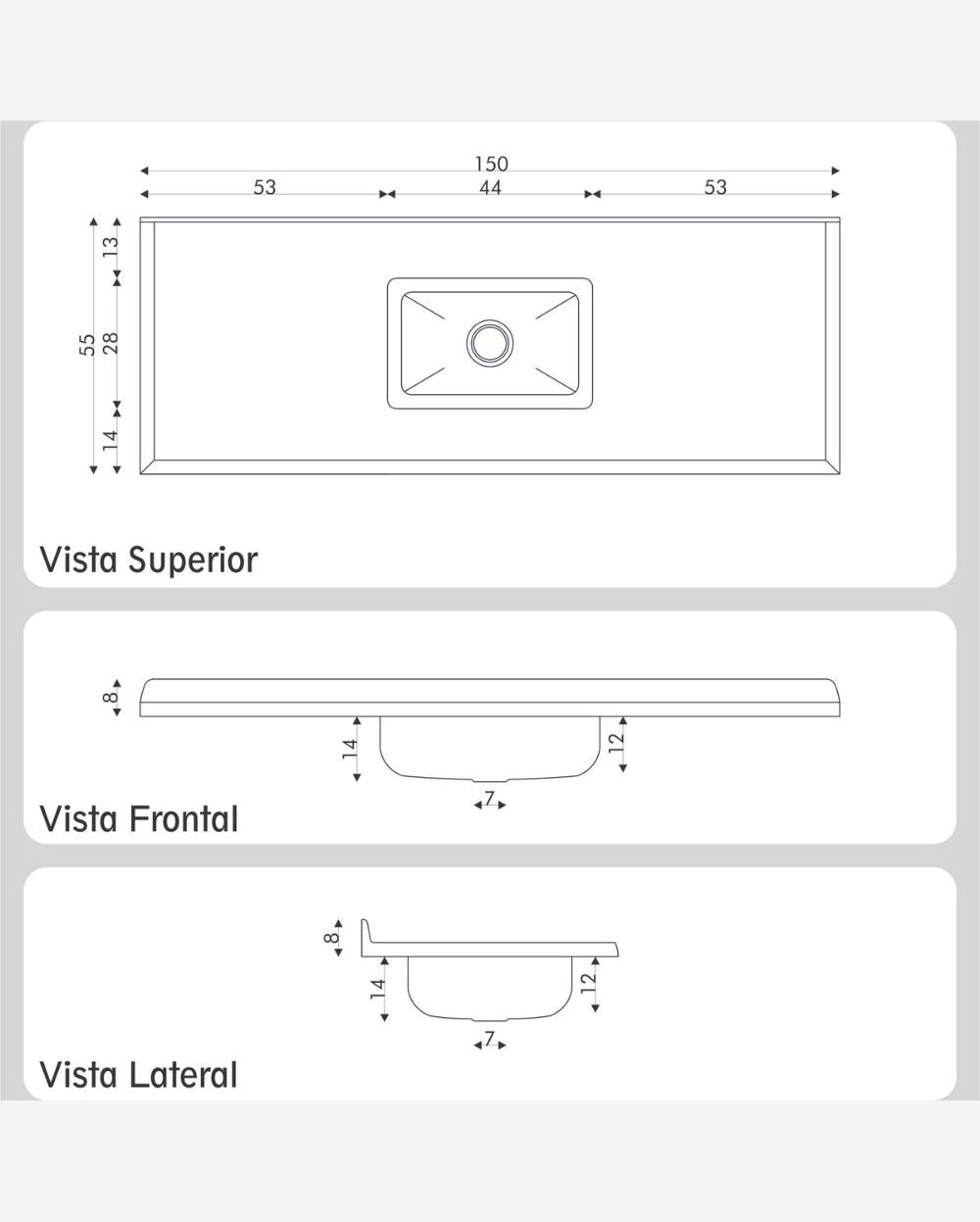 150
53
44
53
13
55
28
14

Vista Superior

8
14
12
7

Vista Frontal

8
14
12
7

Vista Lateral